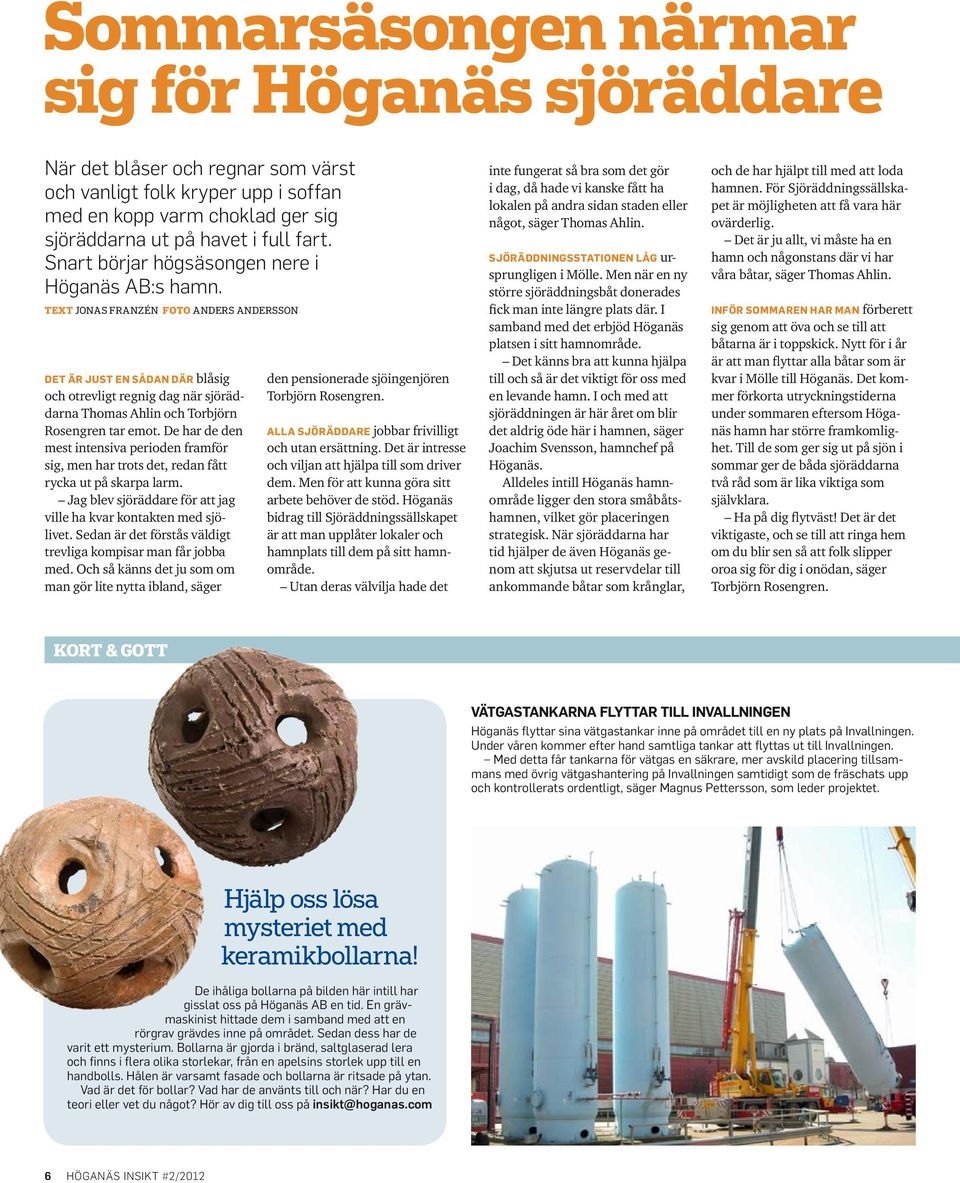 Sommarsäsongen närmar sig för Höganäs sjöräddare

När det blåser och regnar som värst och vanligt folk kryper upp i soffan med en kopp varm choklad ger sig sjöräddarna ut på havet i full fart. Snart börjar högsäsongen nere i Höganäs AB:s hamn.

TEXT JONAS FRANZÉN FOTO ANDERS ANDERSSON

DET ÄR JUST EN SÅDAN DÄR blåsig och otrevligt regnig dag när sjöräddarna Thomas Ahlin och Torbjörn Rosengren tar emot. De har de den mest intensiva perioden framför sig, men har trots det, redan fått rycka ut på skarpa larm.

– Jag blev sjöräddare för att jag ville ha kvar kontakten med sjölivet. Sedan är det förstås väldigt trevliga kompisar man får jobba med. Och så känns det ju som om man gör lite nytta ibland, säger den pensionerade sjöingenjören Torbjörn Rosengren.

ALLA SJÖRÄDDARE jobbar frivilligt och utan ersättning. Det är intresse och viljan att hjälpa till som driver dem. Men för att kunna göra sitt arbete behöver de stöd. Höganäs bidrag till Sjöräddningssällskapet är att man upplåter lokaler och hamnplats till dem på sitt hamnområde.

– Utan deras välvilja hade det inte fungerat så bra som det gör i dag, då hade vi kanske fått ha lokalen på andra sidan staden eller något, säger Thomas Ahlin.

SJÖRÄDDNINGSSTATIONEN LÅG ursprungligen i Mölle. Men när en ny större sjöräddningsbåt donerades fick man inte längre plats där. I samband med det erbjöd Höganäs platsen i sitt hamnområde.

– Det känns bra att kunna hjälpa till och så är det viktigt för oss med en levande hamn. I och med att sjöräddningen är här året om blir det aldrig öde här i hamnen, säger Joachim Svensson, hamnchef på Höganäs.

Alldeles intill Höganäs hamnområde ligger den stora småbåtshamnen, vilket gör placeringen strategisk. När sjöräddarna har tid hjälper de även Höganäs genom att skjutsa ut reservdelar till ankommande båtar som krånglar, och de har hjälpt till med att loda hamnen. För Sjöräddningssällskapet är möjligheten att få vara här ovärderlig.

– Det är ju allt, vi måste ha en hamn och någonstans där vi har våra båtar, säger Thomas Ahlin.

INFÖR SOMMAREN HAR MAN förberett sig genom att öva och se till att båtarna är i toppskick. Nytt för i år är att man flyttar alla båtar som är kvar i Mölle till Höganäs. Det kommer förkorta utryckningstiderna under sommaren eftersom Höganäs hamn har större framkomlighet. Till de som ger sig ut på sjön i sommar ger de båda sjöräddarna två råd som är lika viktiga som självklara.

– Ha på dig flytväst! Det är det viktigaste, och se till att ringa hem om du blir sen så att folk slipper oroa sig för dig i onödan, säger Torbjörn Rosengren.

KORT & GOTT

Hjälp oss lösa mysteriet med keramikbollarna!

De ihåliga bollarna på bilden här intill har gisslat oss på Höganäs AB en tid. En grävmaskinist hittade dem i samband med att en rörgrav grävdes inne på området. Sedan dess har de varit ett mysterium. Bollarna är gjorda i bränd, saltglaserad lera och finns i flera olika storlekar, från en apelsins storlek upp till en handbolls. Hålen är varsamt fasade och bollarna är ritsade på ytan.
Vad är det för bollar? Vad har de använts till och när? Har du en teori eller vet du något? Hör av dig till oss på insikt@hoganas.com

VÄTGASTANKARNA FLYTTAR TILL INVALLNINGEN

Höganäs flyttar sina vätgastankar inne på området till en ny plats på Invallningen. Under våren kommer efter hand samtliga tankar att flyttas ut till Invallningen.

– Med detta får tankarna för vätgas en säkrare, mer avskild placering tillsammans med övrig vätgashantering på Invallningen samtidigt som de fräschats upp och kontrollerats ordentligt, säger Magnus Pettersson, som leder projektet.

6 HÖGANÄS INSIKT #2/2012